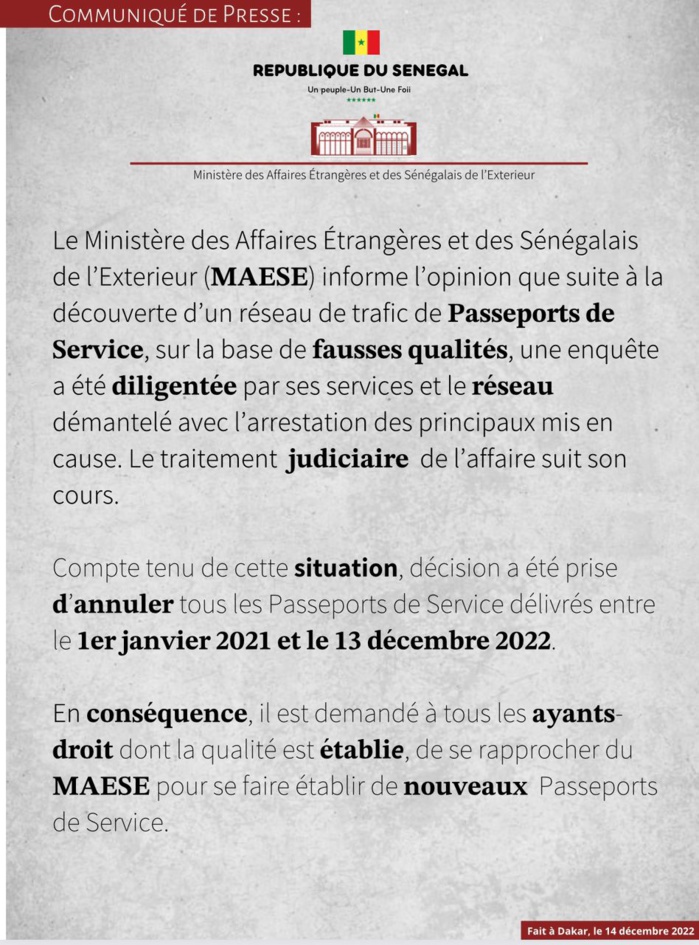 COMMUNIQUÉ DE PRESSE :

REPUBLIQUE DU SENEGAL
Un peuple-Un But-Une Foii
******

Ministère des Affaires Étrangères et des Sénégalais de l'Exterieur

Le Ministère des Affaires Étrangères et des Sénégalais de l'Exterieur (MAESE) informe l'opinion que suite à la découverte d'un réseau de trafic de Passeports de Service, sur la base de fausses qualités, une enquête a été diligentée par ses services et le réseau démantelé avec l'arrestation des principaux mis en cause. Le traitement judiciaire de l'affaire suit son cours.

Compte tenu de cette situation, décision a été prise d'annuler tous les Passeports de Service délivrés entre le 1er janvier 2021 et le 13 décembre 2022.

En conséquence, il est demandé à tous les ayants-droit dont la qualité est établie, de se rapprocher du MAESE pour se faire établir de nouveaux Passeports de Service.

Fait à Dakar, le 14 décembre 2022